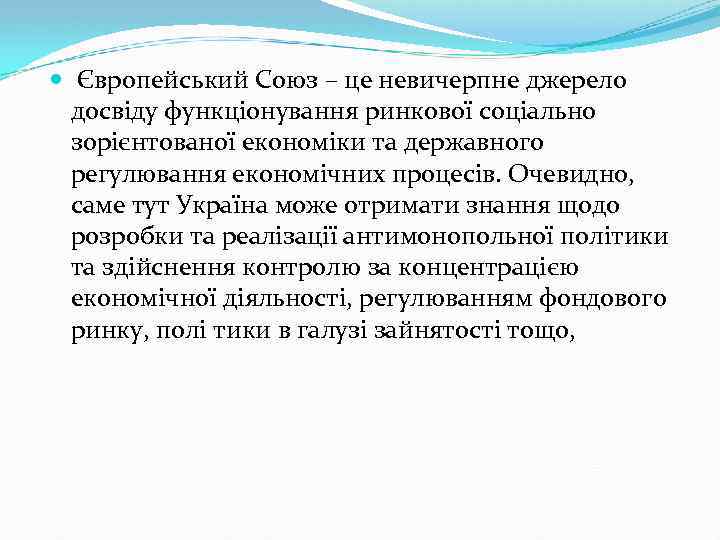 Європейський Союз – це невичерпне джерело досвіду функціонування ринкової соціально зорієнтованої економіки та державного регулювання економічних процесів. Очевидно, саме тут Україна може отримати знання щодо розробки та реалізації антимонопольної політики та здійснення контролю за концентрацією економічної діяльності, регулюванням фондового ринку, полі тики в галузі зайнятості тощо,